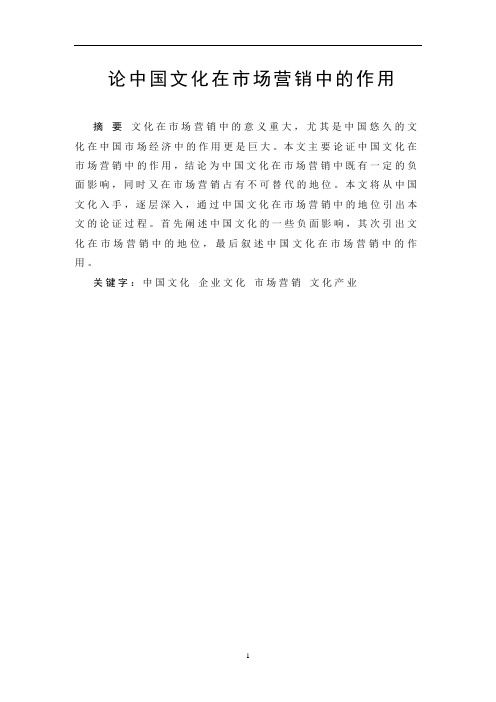 论中国文化在市场营销中的作用

摘 要 文化在市场营销中的意义重大，尤其是中国悠久的文化在中国市场经济中的作用更是巨大。本文主要论证中国文化在市场营销中的作用，结论为中国文化在市场营销中既有一定的负面影响，同时又在市场营销占有不可替代的地位。本文将从中国文化入手，逐层深入，通过中国文化在市场营销中的地位引出本文的论证过程。首先阐述中国文化的一些负面影响，其次引出文化在市场营销中的地位，最后叙述中国文化在市场营销中的作用。

关键字：中国文化 企业文化 市场营销 文化产业

1